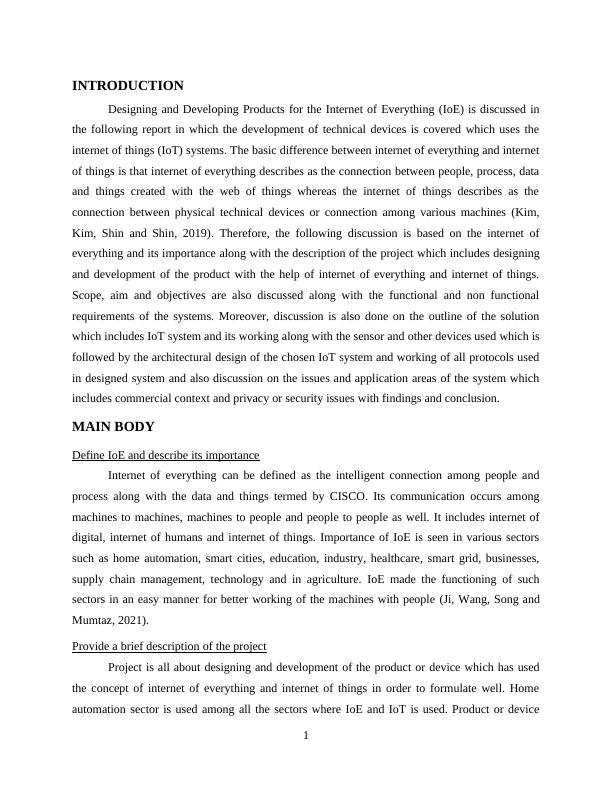 INTRODUCTION

Designing and Developing Products for the Internet of Everything (IoE) is discussed in the following report in which the development of technical devices is covered which uses the internet of things (IoT) systems. The basic difference between internet of everything and internet of things is that internet of everything describes as the connection between people, process, data and things created with the web of things whereas the internet of things describes as the connection between physical technical devices or connection among various machines (Kim, Kim, Shin and Shin, 2019). Therefore, the following discussion is based on the internet of everything and its importance along with the description of the project which includes designing and development of the product with the help of internet of everything and internet of things. Scope, aim and objectives are also discussed along with the functional and non functional requirements of the systems. Moreover, discussion is also done on the outline of the solution which includes IoT system and its working along with the sensor and other devices used which is followed by the architectural design of the chosen IoT system and working of all protocols used in designed system and also discussion on the issues and application areas of the system which includes commercial context and privacy or security issues with findings and conclusion.

MAIN BODY

Define IoE and describe its importance

Internet of everything can be defined as the intelligent connection among people and process along with the data and things termed by CISCO. Its communication occurs among machines to machines, machines to people and people to people as well. It includes internet of digital, internet of humans and internet of things. Importance of IoE is seen in various sectors such as home automation, smart cities, education, industry, healthcare, smart grid, businesses, supply chain management, technology and in agriculture. IoE made the functioning of such sectors in an easy manner for better working of the machines with people (Ji, Wang, Song and Mumtaz, 2021).

Provide a brief description of the project

Project is all about designing and development of the product or device which has used the concept of internet of everything and internet of things in order to formulate well. Home automation sector is used among all the sectors where IoE and IoT is used. Product or device

1